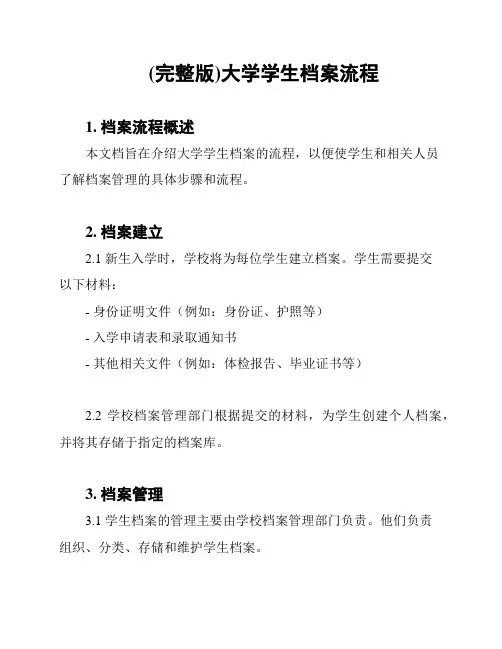 (完整版)大学学生档案流程

1. 档案流程概述

本文档旨在介绍大学学生档案的流程，以便使学生和相关人员了解档案管理的具体步骤和流程。

2. 档案建立

2.1 新生入学时，学校将为每位学生建立档案。学生需要提交以下材料：

- 身份证明文件（例如：身份证、护照等）

- 入学申请表和录取通知书

- 其他相关文件（例如：体检报告、毕业证书等）

2.2 学校档案管理部门根据提交的材料，为学生创建个人档案，并将其存储于指定的档案库。

3. 档案管理

3.1 学生档案的管理主要由学校档案管理部门负责。他们负责组织、分类、存储和维护学生档案。